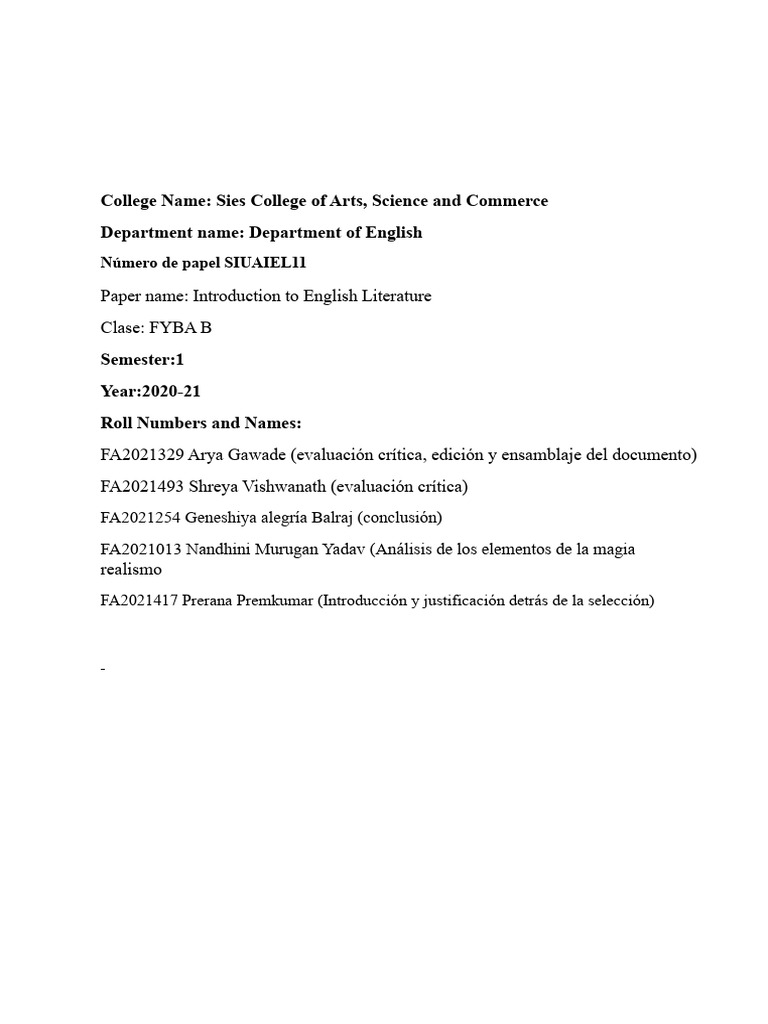 College Name: Sies College of Arts, Science and Commerce

Department name: Department of English

Número de papel SIUAIEL11

Paper name: Introduction to English Literature

Clase: FYBA B

Semester:1

Year:2020-21

Roll Numbers and Names:

FA2021329 Arya Gawade (evaluación crítica, edición y ensamblaje del documento)

FA2021493 Shreya Vishwanath (evaluación crítica)

FA2021254 Geneshiya alegría Balraj (conclusión)

FA2021013 Nandhini Murugan Yadav (Análisis de los elementos de la magia realismo

FA2021417 Prerana Premkumar (Introducción y justificación detrás de la selección)

-